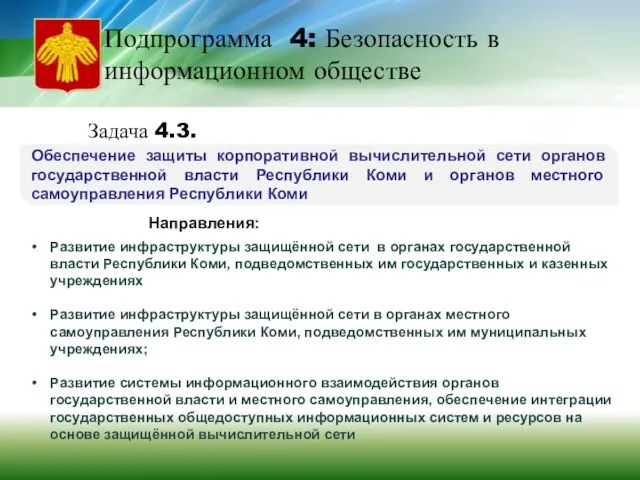 Подпрограмма 4: Безопасность в информационном обществе

Задача 4.3.

Обеспечение защиты корпоративной вычислительной сети органов государственной власти Республики Коми и органов местного самоуправления Республики Коми

Направления:

• Развитие инфраструктуры защищённой сети в органах государственной власти Республики Коми, подведомственных им государственных и казенных учреждениях

• Развитие инфраструктуры защищённой сети в органах местного самоуправления Республики Коми, подведомственных им муниципальных учреждениях;

• Развитие системы информационного взаимодействия органов государственной власти и местного самоуправления, обеспечение интеграции государственных общедоступных информационных систем и ресурсов на основе защищённой вычислительной сети